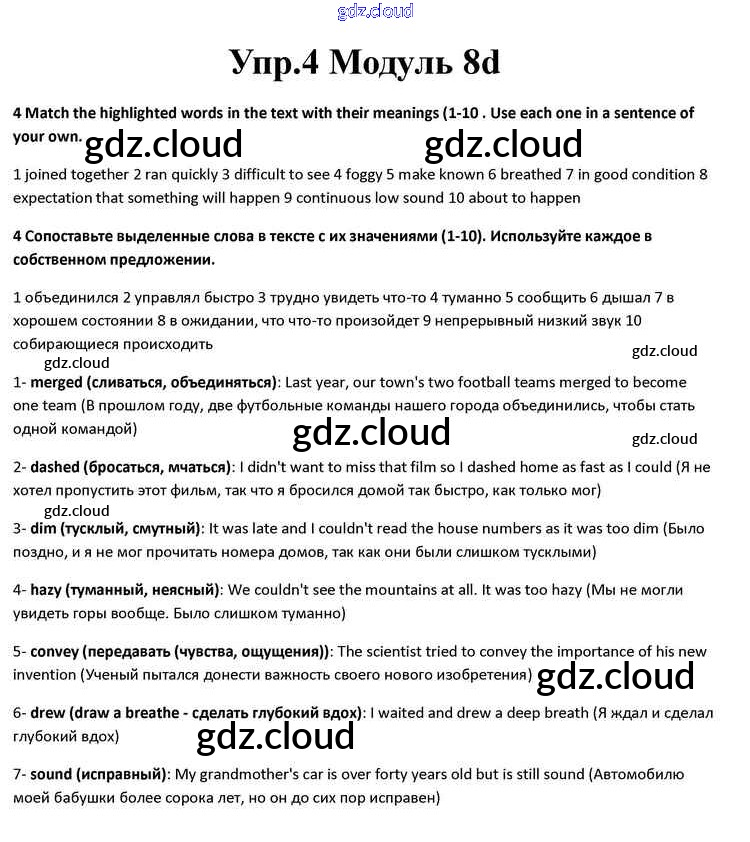 gdz.cloud

Упр.4 Модуль 8d

4 Match the highlighted words in the text with their meanings (1-10 . Use each one in a sentence of your own. gdz.cloud gdz.cloud

1 joined together 2 ran quickly 3 difficult to see 4 foggy 5 make known 6 breathed 7 in good condition 8 expectation that something will happen 9 continuous low sound 10 about to happen

4 Сопоставьте выделенные слова в тексте с их значениями (1-10). Используйте каждое в собственном предложении.

1 объединился 2 управлял быстро 3 трудно увидеть что-то 4 туманно 5 сообщить 6 дышал 7 в хорошем состоянии 8 в ожидании, что что-то произойдет 9 непрерывный низкий звук 10 собирающиеся происходить

gdz.cloud gdz.cloud

1- merged (сливаться, объединяться): Last year, our town's two football teams merged to become one team (В прошлом году, две футбольные команды нашего города объединились, чтобы стать одной командой) gdz.cloud gdz.cloud

2- dashed (бросаться, мчаться): I didn't want to miss that film so I dashed home as fast as I could (Я не хотел пропустить этот фильм, так что я бросился домой так быстро, как только мог)

gdz.cloud

3- dim (тусклый, смутный): It was late and I couldn't read the house numbers as it was too dim (Было поздно, и я не мог прочитать номера домов, так как они были слишком тусклыми)

4- hazy (туманный, неясный): We couldn't see the mountains at all. It was too hazy (Мы не могли увидеть горы вообще. Было слишком туманно)

5- convey (передавать (чувства, ощущения)): The scientist tried to convey the importance of his new invention (Ученый пытался донести важность своего нового изобретения) gdz.cloud

6- drew (draw a breathe - сделать глубокий вдох): I waited and drew a deep breath (Я ждал и сделал глубокий вдох) gdz.cloud

7- sound (исправный): My grandmother's car is over forty years old but is still sound (Автомобилю моей бабушки более сорока лет, но он до сих пор исправен)